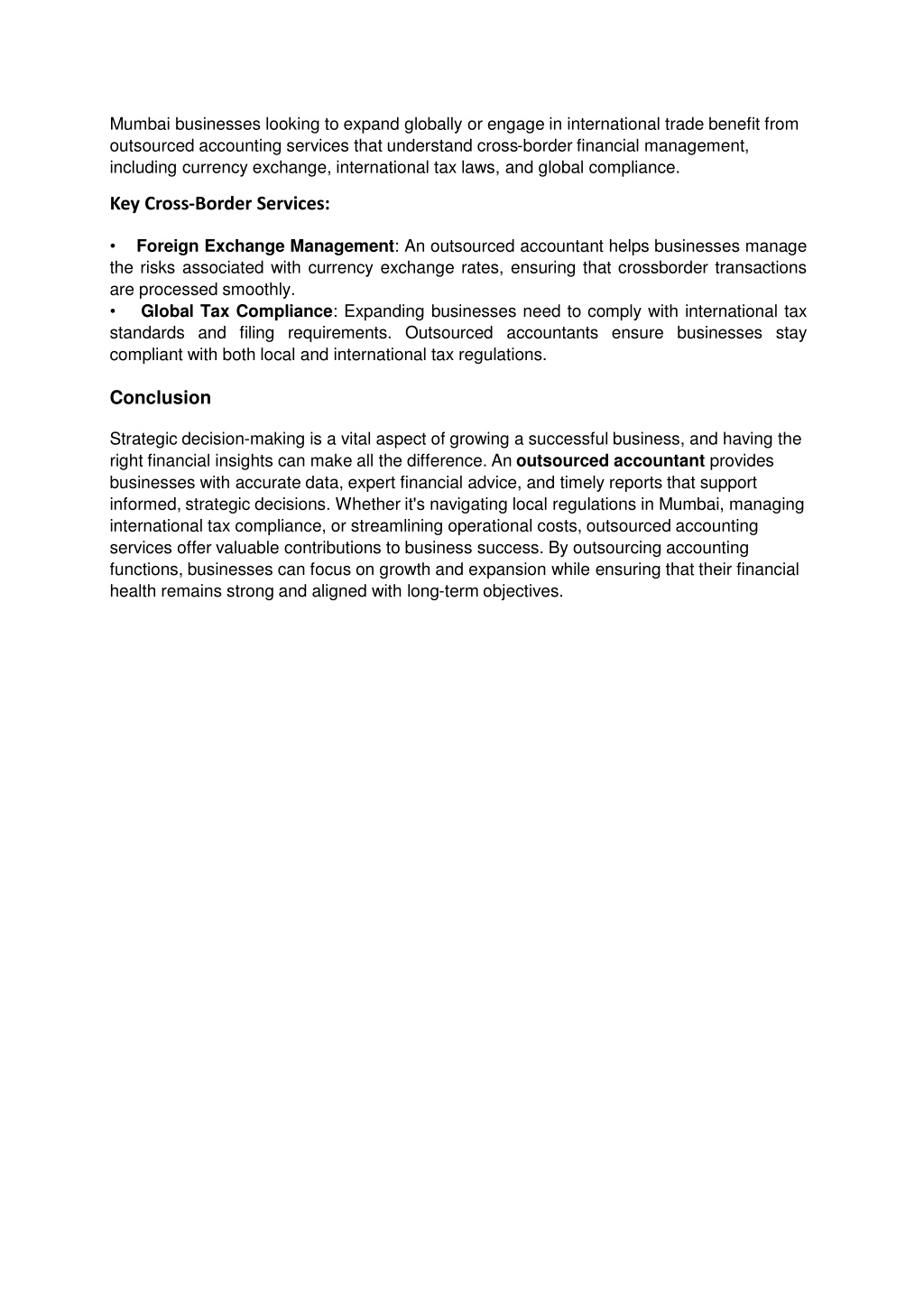 Mumbai businesses looking to expand globally or engage in international trade benefit from outsourced accounting services that understand cross-border financial management, including currency exchange, international tax laws, and global compliance.

Key Cross-Border Services:

• Foreign Exchange Management: An outsourced accountant helps businesses manage the risks associated with currency exchange rates, ensuring that crossborder transactions are processed smoothly.
• Global Tax Compliance: Expanding businesses need to comply with international tax standards and filing requirements. Outsourced accountants ensure businesses stay compliant with both local and international tax regulations.

Conclusion

Strategic decision-making is a vital aspect of growing a successful business, and having the right financial insights can make all the difference. An outsourced accountant provides businesses with accurate data, expert financial advice, and timely reports that support informed, strategic decisions. Whether it's navigating local regulations in Mumbai, managing international tax compliance, or streamlining operational costs, outsourced accounting services offer valuable contributions to business success. By outsourcing accounting functions, businesses can focus on growth and expansion while ensuring that their financial health remains strong and aligned with long-term objectives.